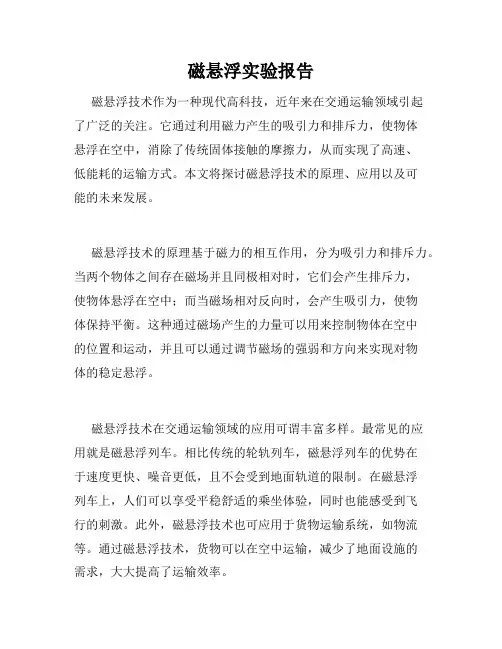 磁悬浮实验报告

磁悬浮技术作为一种现代高科技，近年来在交通运输领域引起了广泛的关注。它通过利用磁力产生的吸引力和排斥力，使物体悬浮在空中，消除了传统固体接触的摩擦力，从而实现了高速、低能耗的运输方式。本文将探讨磁悬浮技术的原理、应用以及可能的未来发展。

磁悬浮技术的原理基于磁力的相互作用，分为吸引力和排斥力。当两个物体之间存在磁场并且同极相对时，它们会产生排斥力，使物体悬浮在空中；而当磁场相对反向时，会产生吸引力，使物体保持平衡。这种通过磁场产生的力量可以用来控制物体在空中的位置和运动，并且可以通过调节磁场的强弱和方向来实现对物体的稳定悬浮。

磁悬浮技术在交通运输领域的应用可谓丰富多样。最常见的应用就是磁悬浮列车。相比传统的轮轨列车，磁悬浮列车的优势在于速度更快、噪音更低，且不会受到地面轨道的限制。在磁悬浮列车上，人们可以享受平稳舒适的乘坐体验，同时也能感受到飞行的刺激。此外，磁悬浮技术也可应用于货物运输系统，如物流等。通过磁悬浮技术，货物可以在空中运输，减少了地面设施的需求，大大提高了运输效率。